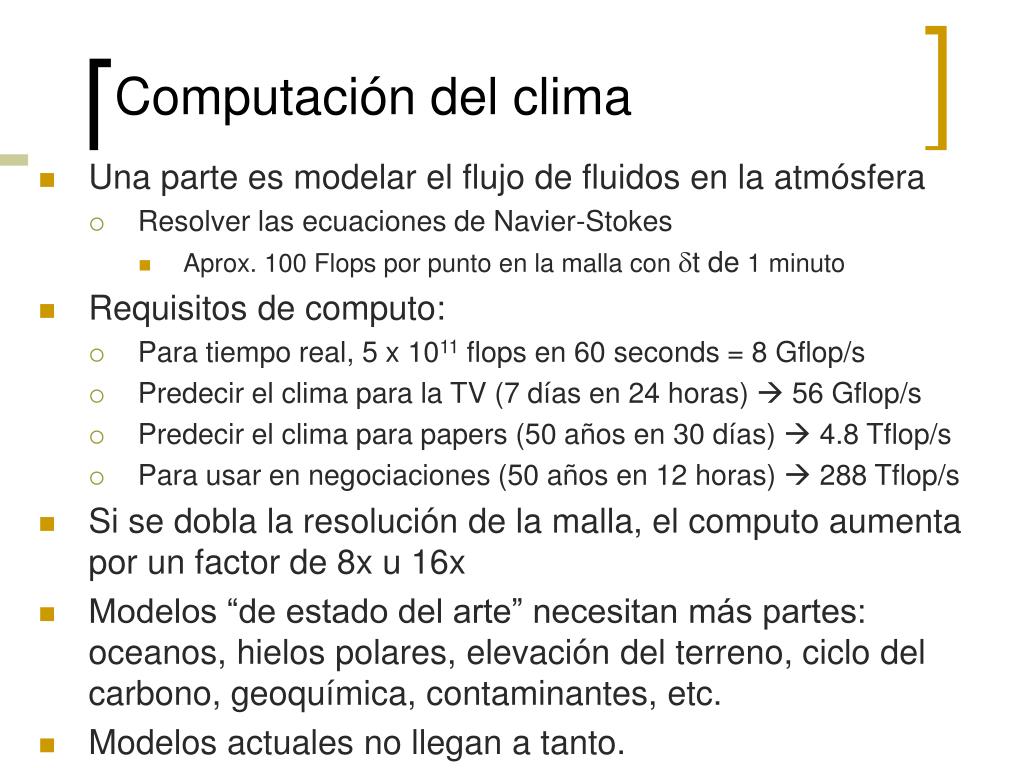 Computación del clima

Una parte es modelar el flujo de fluidos en la atmósfera
Resolver las ecuaciones de Navier-Stokes
Aprox. 100 Flops por punto en la malla con $\delta$t de 1 minuto

Requisitos de computo:
Para tiempo real, 5 x $10^{11}$ flops en 60 seconds = 8 Gflop/s
Predecir el clima para la TV (7 días en 24 horas) → 56 Gflop/s
Predecir el clima para papers (50 años en 30 días) → 4.8 Tflop/s
Para usar en negociaciones (50 años en 12 horas) → 288 Tflop/s

Si se dobla la resolución de la malla, el computo aumenta por un factor de 8x u 16x

Modelos “de estado del arte” necesitan más partes: oceanos, hielos polares, elevación del terreno, ciclo del carbono, geoquímica, contaminantes, etc.

Modelos actuales no llegan a tanto.